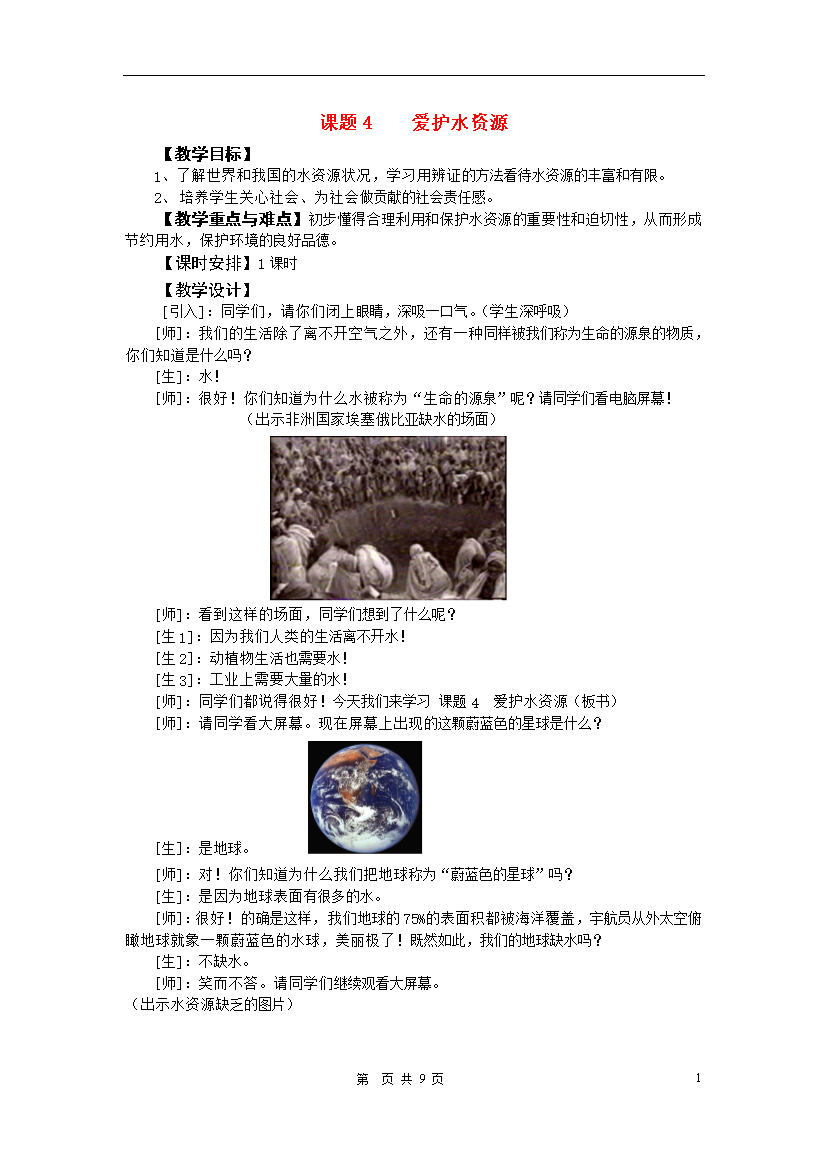 课题 4　　爱护水资源

【教学目标】

1、了解世界和我国的水资源状况，学习用辨证的方法看待水资源的丰富和有限。

2、培养学生关心社会、为社会做贡献的社会责任感。

【教学重点与难点】初步懂得合理利用和保护水资源的重要性和迫切性，从而形成节约用水，保护环境的良好品德。

【课时安排】1 课时

【教学设计】

[引入]：同学们，请你们闭上眼睛，深吸一口气。(学生深呼吸)

[师]：我们的生活除了离不开空气之外，还有一种同样被我们称为生命的源泉的物质，你们知道是什么吗？

[生]：水！

[师]：很好！你们知道为什么水被称为“生命的源泉”呢？请同学们看电脑屏幕！

(出示非洲国家埃塞俄比亚缺水的场面)

[师]：看到这样的场面，同学们想到了什么呢？

[生 1]：因为我们人类的生活离不开水！

[生 2]：动植物生活也需要水！

[生 3]：工业上需要大量的水！

[师]：同学们都说得很好！今天我们来学习 课题 4　爱护水资源（板书）

[师]：请同学看大屏幕。现在屏幕上出现的这颗蔚蓝色的星球是什么？

[生]：是地球。

[师]：对！你们知道为什么我们把地球称为“蔚蓝色的星球”吗？

[生]：是因为地球表面有很多的水。

[师]：很好！的确是这样，我们地球的 75%的表面积都被海洋覆盖，宇航员从外太空俯瞰地球就象一颗蔚蓝色的水球，美丽极了！既然如此，我们的地球缺水吗？

[生]：不缺水。

[师]：笑而不答。请同学们继续观看大屏幕。

(出示水资源缺乏的图片)

第　页 共 9 页　　1